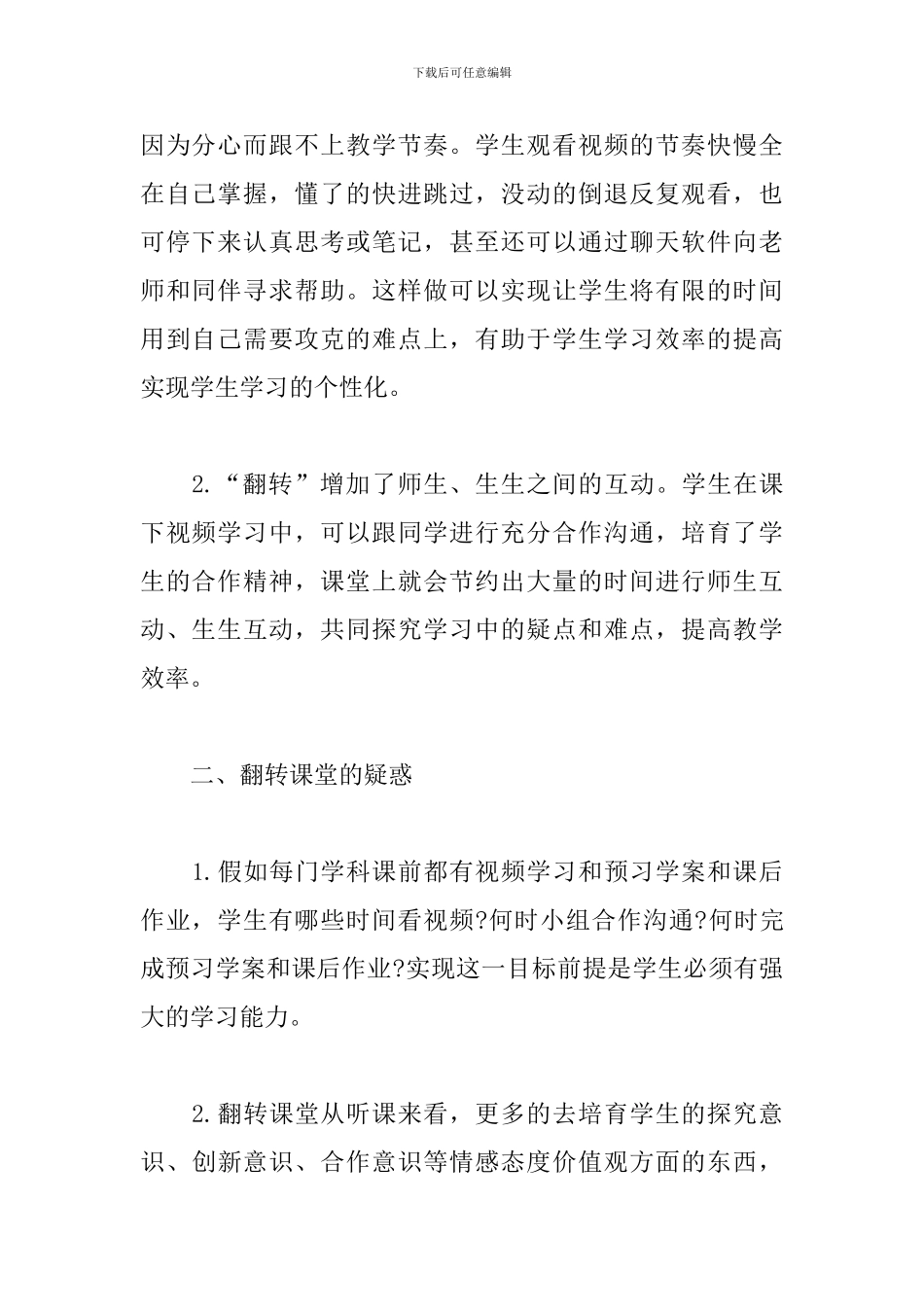 下载后可任意编辑

因为分心而跟不上教学节奏。学生观看视频的节奏快慢全在自己掌握，懂了的快进跳过，没动的倒退反复观看，也可停下来认真思考或笔记，甚至还可以通过聊天软件向老师和同伴寻求帮助。这样做可以实现让学生将有限的时间用到自己需要攻克的难点上，有助于学生学习效率的提高实现学生学习的个性化。

2.“翻转”增加了师生、生生之间的互动。学生在课下视频学习中，可以跟同学进行充分合作沟通，培育了学生的合作精神，课堂上就会节约出大量的时间进行师生互动、生生互动，共同探究学习中的疑点和难点，提高教学效率。

二、翻转课堂的疑惑

1.假如每门学科课前都有视频学习和预习学案和课后作业，学生有哪些时间看视频?何时小组合作沟通?何时完成预习学案和课后作业?实现这一目标前提是学生必须有强大的学习能力。

2.翻转课堂从听课来看，更多的去培育学生的探究意识、创新意识、合作意识等情感态度价值观方面的东西，